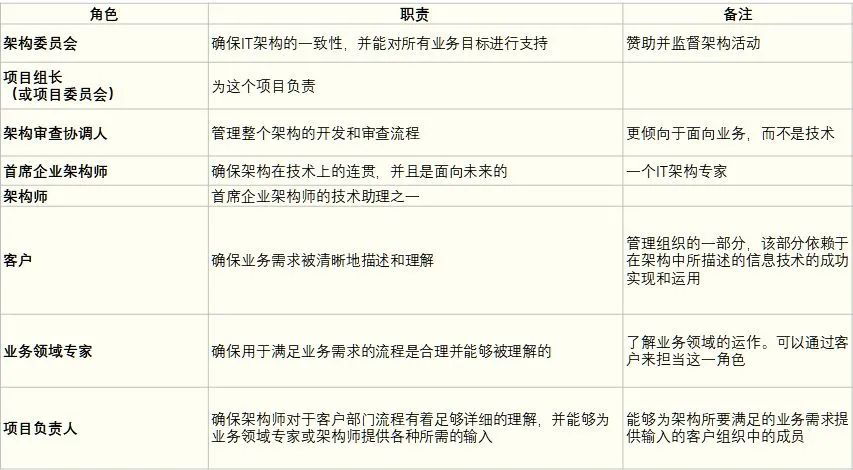 | 角色 | 职责 | 备注 |
|---|---|---|
| 架构委员会 | 确保IT架构的一致性，并能对所有业务目标进行支持 | 赞助并监督架构活动 |
| 项目组长（或项目委员会） | 为这个项目负责 | |
| 架构审查协调人 | 管理整个架构的开发和审查流程 | 更倾向于面向业务，而不是技术 |
| 首席企业架构师 | 确保架构在技术上的连贯，并且是面向未来的 | 一个IT架构专家 |
| 架构师 | 首席企业架构师的技术助理之一 | |
| 客户 | 确保业务需求被清晰地描述和理解 | 管理组织的一部分，该部分依赖于在架构中所描述的信息技术的成功实现和运用 |
| 业务领域专家 | 确保用于满足业务需求的流程是合理并能够被理解的 | 了解业务领域的运作。可以通过客户来担当这一角色 |
| 项目负责人 | 确保架构师对于客户部门流程有着足够详细的理解，并能够为业务领域专家或架构师提供各种所需的输入 | 能够为架构所要满足的业务需求提供输入的客户组织中的成员 |